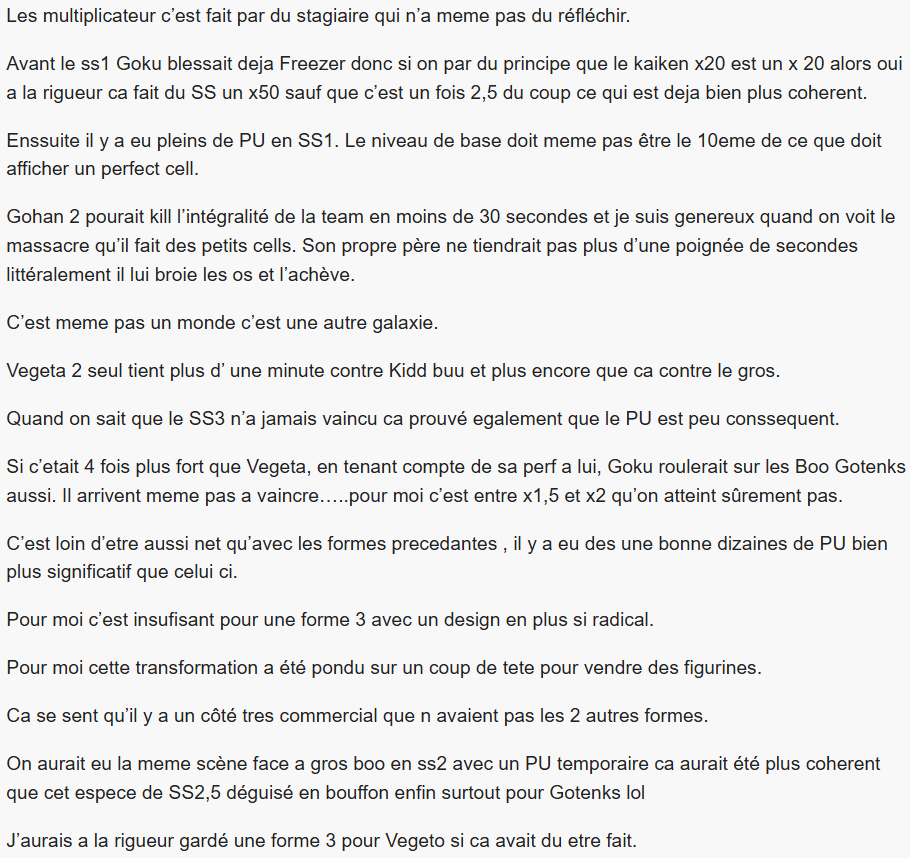 Les multiplicateur c'est fait par du stagiaire qui n'a meme pas du réfléchir.

Avant le ss1 Goku blessait deja Freezer donc si on par du principe que le kaiken x20 est un x 20 alors oui a la rigueur ca fait du SS un x50 sauf que c'est un fois 2,5 du coup ce qui est deja bien plus coherent.

Enssuite il y a eu pleins de PU en SS1. Le niveau de base doit meme pas être le 10eme de ce que doit afficher un perfect cell.

Gohan 2 pourait kill l'intégralité de la team en moins de 30 secondes et je suis genereux quand on voit le massacre qu'il fait des petits cells. Son propre père ne tiendrait pas plus d'une poignée de secondes littéralement il lui broie les os et l'achève.

C'est meme pas un monde c'est une autre galaxie.

Vegeta 2 seul tient plus d' une minute contre Kidd buu et plus encore que ca contre le gros.

Quand on sait que le SS3 n'a jamais vaincu ca prouvé egalement que le PU est peu conssequent.

Si c'etait 4 fois plus fort que Vegeta, en tenant compte de sa perf a lui, Goku roulerait sur les Boo Gotenks aussi. Il arrivent meme pas a vaincre…..pour moi c'est entre x1,5 et x2 qu'on atteint sûrement pas.

C'est loin d'etre aussi net qu'avec les formes precedantes , il y a eu des une bonne dizaines de PU bien plus significatif que celui ci.

Pour moi c'est insufisant pour une forme 3 avec un design en plus si radical.

Pour moi cette transformation a été pondu sur un coup de tete pour vendre des figurines.

Ca se sent qu'il y a un côté tres commercial que n avaient pas les 2 autres formes.

On aurait eu la meme scène face a gros boo en ss2 avec un PU temporaire ca aurait été plus coherent que cet espece de SS2,5 déguisé en bouffon enfin surtout pour Gotenks lol

J'aurais a la rigueur gardé une forme 3 pour Vegeto si ca avait du etre fait.